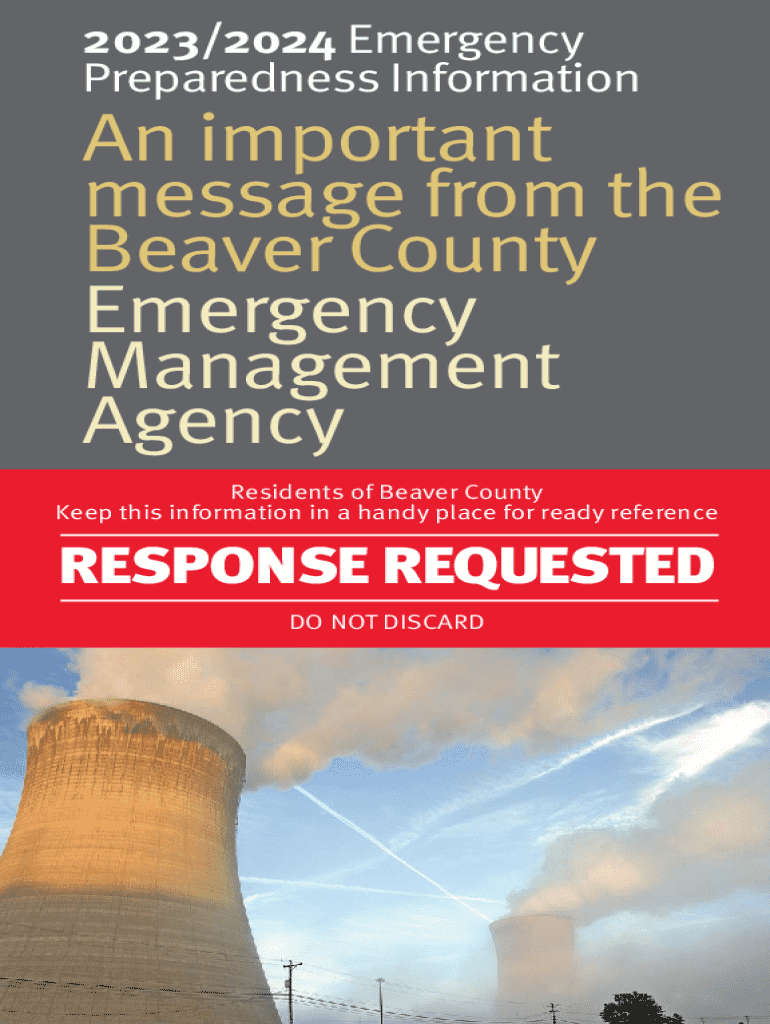 2023/2024 Emergency Preparedness Information

An important message from the Beaver County Emergency Management Agency

Residents of Beaver County
Keep this information in a handy place for ready reference

RESPONSE REQUESTED

DO NOT DISCARD